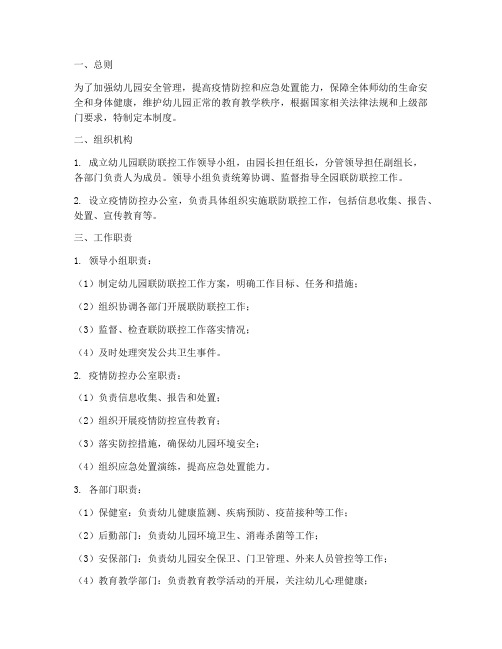 一、总则

为了加强幼儿园安全管理，提高疫情防控和应急处置能力，保障全体师幼的生命安全和身体健康，维护幼儿园正常的教育教学秩序，根据国家相关法律法规和上级部门要求，特制定本制度。

二、组织机构

1. 成立幼儿园联防联控工作领导小组，由园长担任组长，分管领导担任副组长，各部门负责人为成员。领导小组负责统筹协调、监督指导全园联防联控工作。

2. 设立疫情防控办公室，负责具体组织实施联防联控工作，包括信息收集、报告、处置、宣传教育等。

三、工作职责

1. 领导小组职责：

（1）制定幼儿园联防联控工作方案，明确工作目标、任务和措施；

（2）组织协调各部门开展联防联控工作；

（3）监督、检查联防联控工作落实情况；

（4）及时处理突发公共卫生事件。

2. 疫情防控办公室职责：

（1）负责信息收集、报告和处置；

（2）组织开展疫情防控宣传教育；

（3）落实防控措施，确保幼儿园环境安全；

（4）组织应急处置演练，提高应急处置能力。

3. 各部门职责：

（1）保健室：负责幼儿健康监测、疾病预防、疫苗接种等工作；

（2）后勤部门：负责幼儿园环境卫生、消毒杀菌等工作；

（3）安保部门：负责幼儿园安全保卫、门卫管理、外来人员管控等工作；

（4）教育教学部门：负责教育教学活动的开展，关注幼儿心理健康；